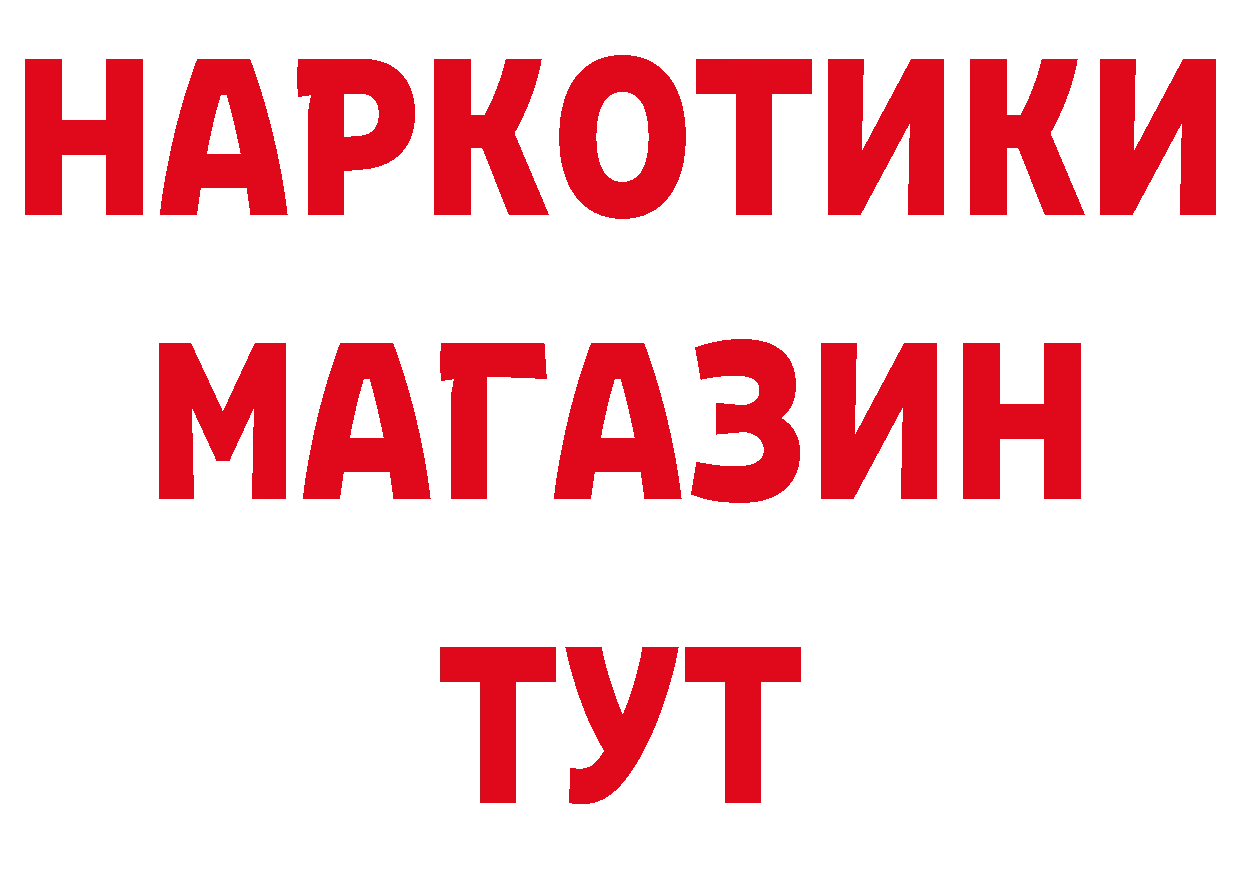 НАРКОТИКИ
МАГАЗИН
ТУТ